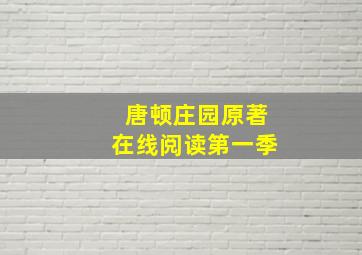 唐顿庄园原著
在线阅读第一季